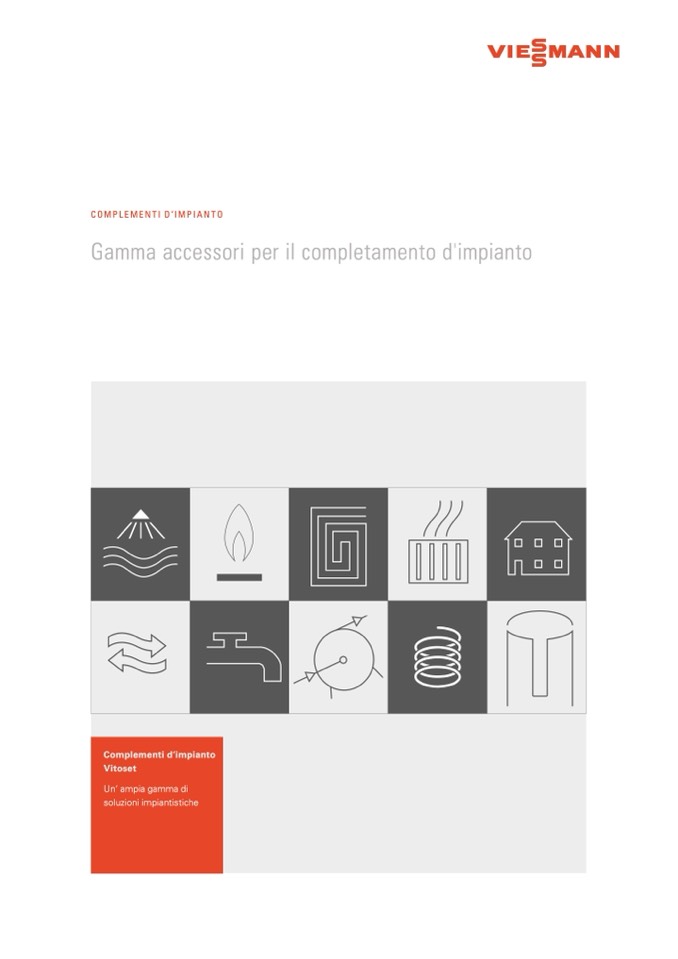 VIESSMANN

COMPLEMENTI D'IMPIANTO

Gamma accessori per il completamento d'impianto

Complementi d'impianto
Vitoset

Un' ampia gamma di soluzioni impiantistiche